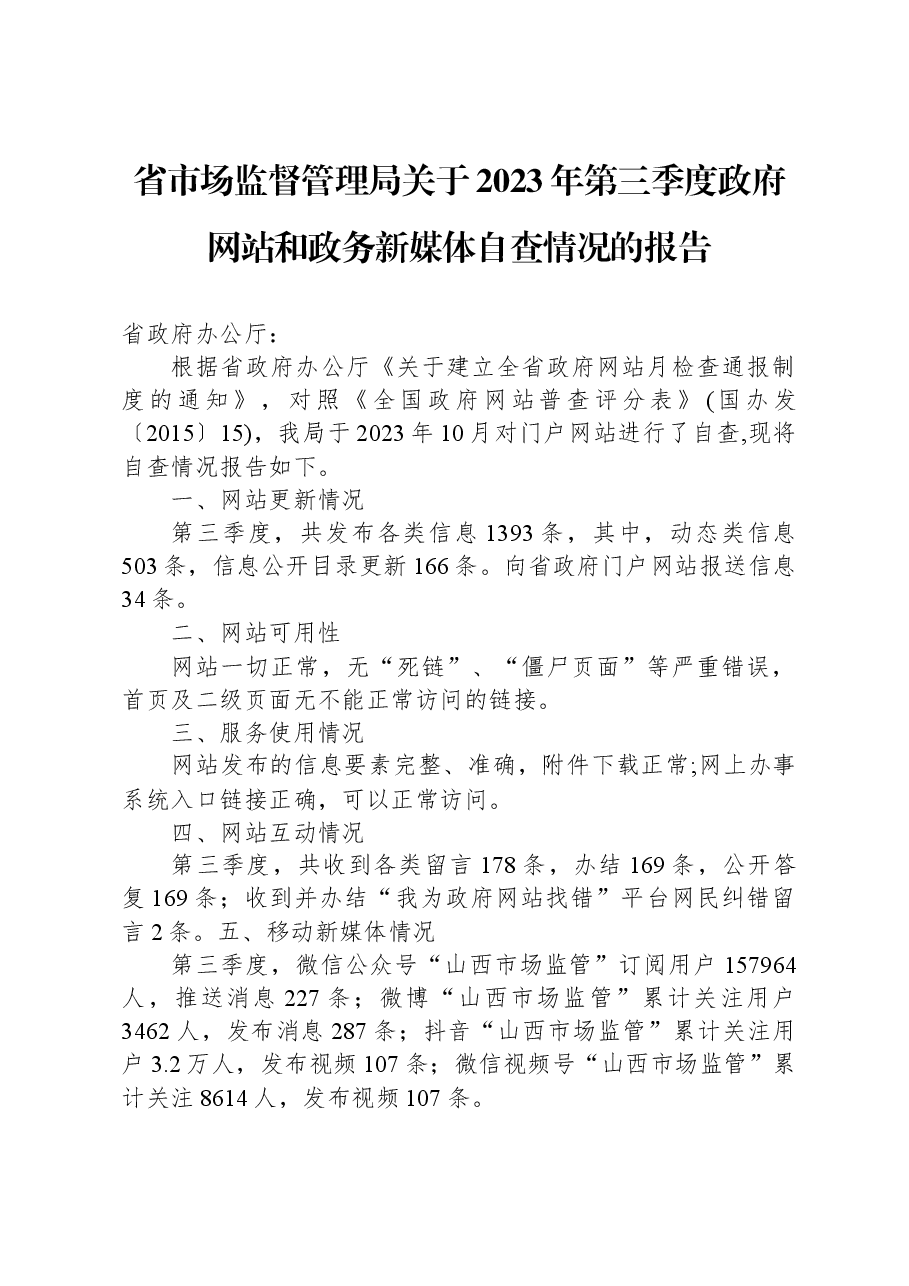 省市场监督管理局关于2023年第三季度政府网站和政务新媒体自查情况的报告

省政府办公厅：

根据省政府办公厅《关于建立全省政府网站月检查通报制度的通知》，对照《全国政府网站普查评分表》(国办发〔2015〕15)，我局于2023年10月对门户网站进行了自查,现将自查情况报告如下。

一、网站更新情况

第三季度，共发布各类信息1393条，其中，动态类信息503条，信息公开目录更新166条。向省政府门户网站报送信息34条。

二、网站可用性

网站一切正常，无“死链”、“僵尸页面”等严重错误，首页及二级页面无不能正常访问的链接。

三、服务使用情况

网站发布的信息要素完整、准确，附件下载正常;网上办事系统入口链接正确，可以正常访问。

四、网站互动情况

第三季度，共收到各类留言178条，办结169条，公开答复169条；收到并办结“我为政府网站找错”平台网民纠错留言2条。五、移动新媒体情况

第三季度，微信公众号“山西市场监管”订阅用户157964人，推送消息227条；微博“山西市场监管”累计关注用户3462人，发布消息287条；抖音“山西市场监管”累计关注用户3.2万人，发布视频107条；微信视频号“山西市场监管”累计关注8614人，发布视频107条。